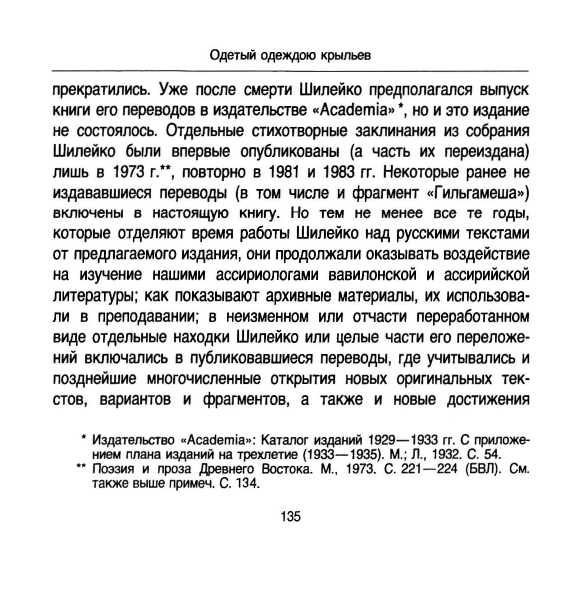 Одетый одеждою крыльев

прекратились. Уже после смерти Шилейко предполагался выпуск книги его переводов в издательстве «Academia» *, но и это издание не состоялось. Отдельные стихотворные заклинания из собрания Шилейко были впервые опубликованы (а часть их переиздана) лишь в 1973 г.**, повторно в 1981 и 1983 гг. Некоторые ранее не издававшиеся переводы (в том числе и фрагмент «Гильгамеша») включены в настоящую книгу. Но тем не менее все те годы, которые отделяют время работы Шилейко над русскими текстами от предлагаемого издания, они продолжали оказывать воздействие на изучение нашими ассириологами вавилонской и ассирийской литературы; как показывают архивные материалы, их использовали в преподавании; в неизменном или отчасти переработанном виде отдельные находки Шилейко или целые части его переложений включались в публиковавшиеся переводы, где учитывались и позднейшие многочисленные открытия новых оригинальных текстов, вариантов и фрагментов, а также и новые достижения

* Издательство «Academia»: Каталог изданий 1929—1933 гг. С приложением плана изданий на трехлетие (1933—1935). М.; Л., 1932. С. 54.
** Поэзия и проза Древнего Востока. М., 1973. С. 221—224 (БВЛ). См. также выше примеч. С. 134.

135